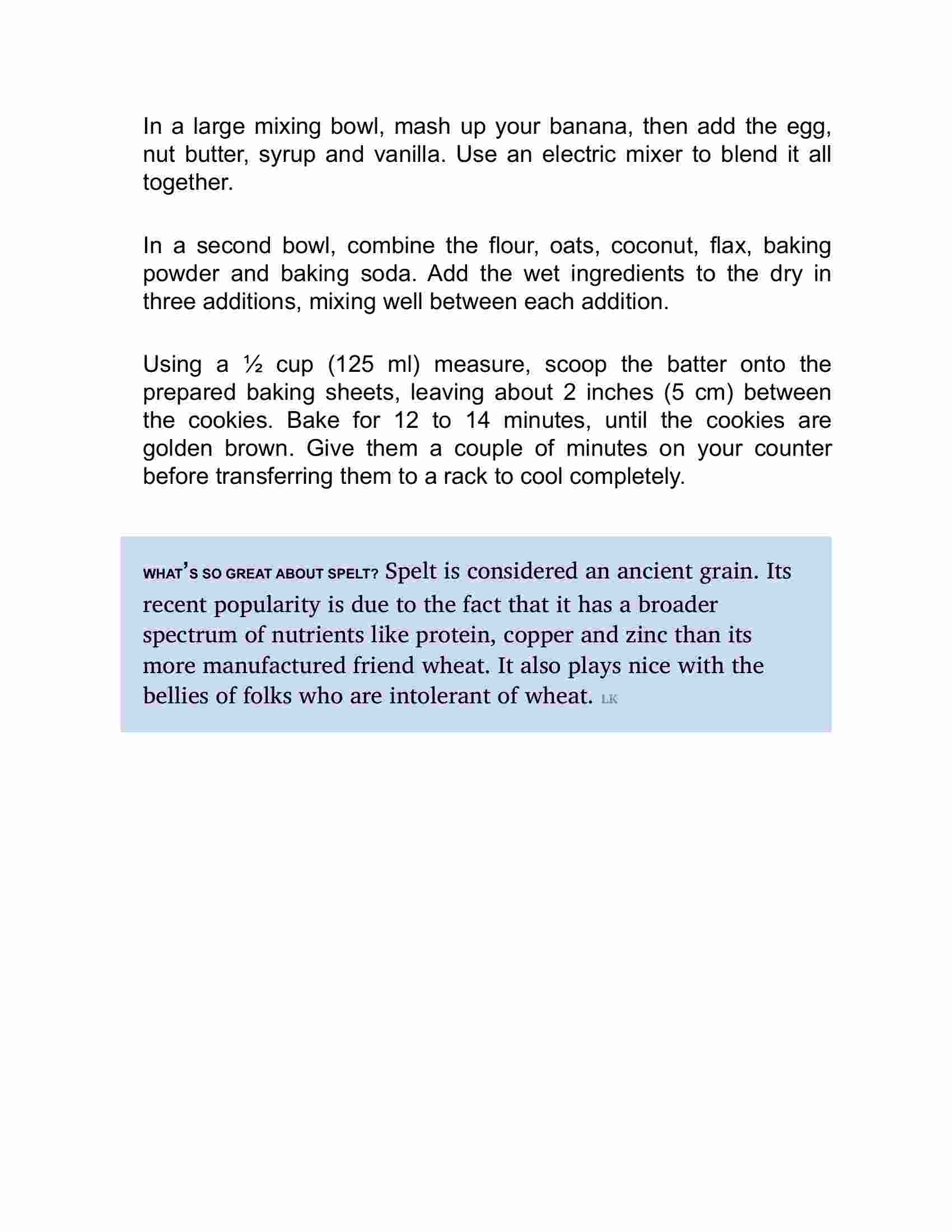 In a large mixing bowl, mash up your banana, then add the egg, nut butter, syrup and vanilla. Use an electric mixer to blend it all together.

In a second bowl, combine the flour, oats, coconut, flax, baking powder and baking soda. Add the wet ingredients to the dry in three additions, mixing well between each addition.

Using a ½ cup (125 ml) measure, scoop the batter onto the prepared baking sheets, leaving about 2 inches (5 cm) between the cookies. Bake for 12 to 14 minutes, until the cookies are golden brown. Give them a couple of minutes on your counter before transferring them to a rack to cool completely.

WHAT'S SO GREAT ABOUT SPELT? Spelt is considered an ancient grain. Its recent popularity is due to the fact that it has a broader spectrum of nutrients like protein, copper and zinc than its more manufactured friend wheat. It also plays nice with the bellies of folks who are intolerant of wheat. LK